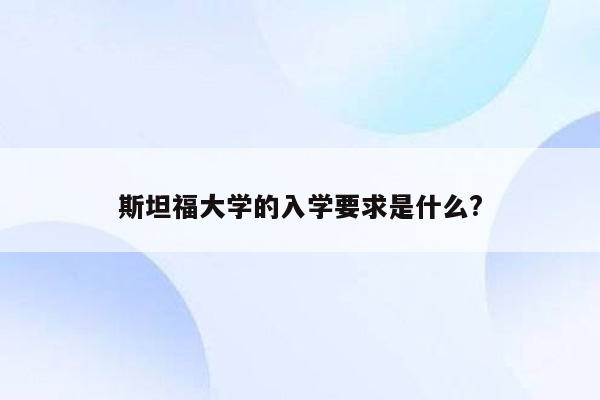 斯坦福大学的入学要求是什么?